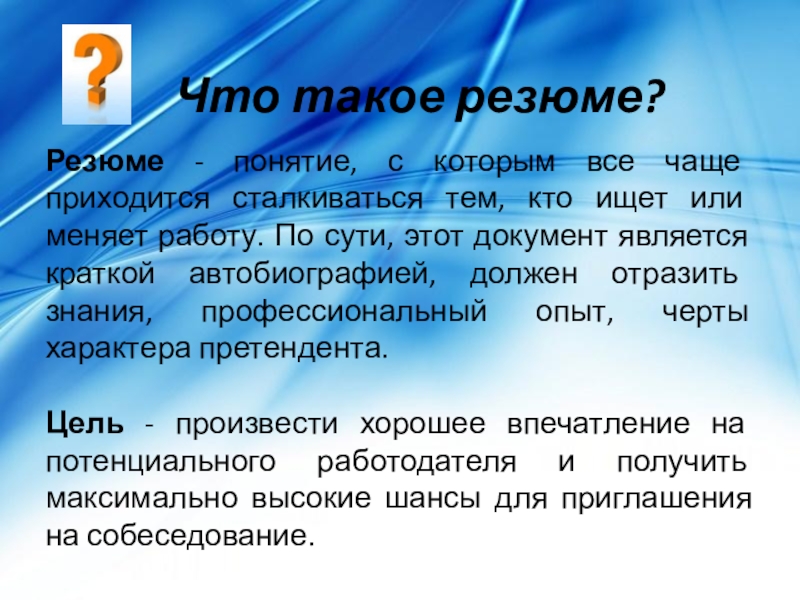 ?

Что такое резюме?

Резюме - понятие, с которым все чаще приходится сталкиваться тем, кто ищет или меняет работу. По сути, этот документ является краткой автобиографией, должен отразить знания, профессиональный опыт, черты характера претендента.

Цель - произвести хорошее впечатление на потенциального работодателя и получить максимально высокие шансы для приглашения на собеседование.